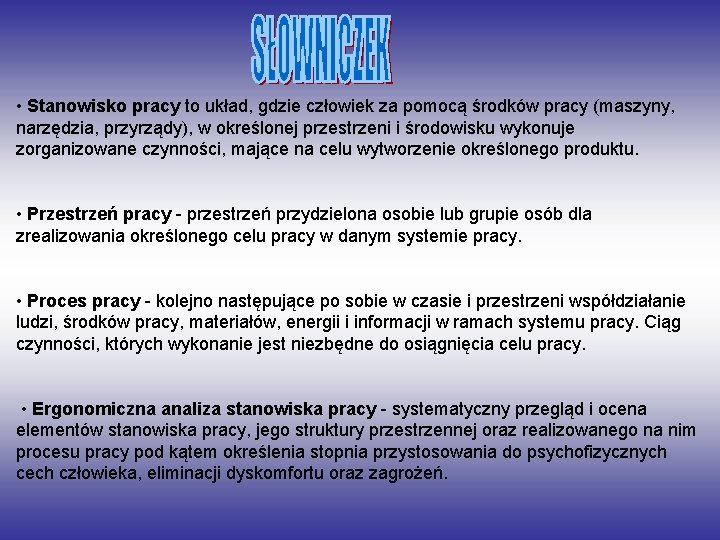 SŁOWNICZEK

• Stanowisko pracy to układ, gdzie człowiek za pomocą środków pracy (maszyny, narzędzia, przyrządy), w określonej przestrzeni i środowisku wykonuje zorganizowane czynności, mające na celu wytworzenie określonego produktu.

• Przestrzeń pracy - przestrzeń przydzielona osobie lub grupie osób dla zrealizowania określonego celu pracy w danym systemie pracy.

• Proces pracy - kolejno następujące po sobie w czasie i przestrzeni współdziałanie ludzi, środków pracy, materiałów, energii i informacji w ramach systemu pracy. Ciąg czynności, których wykonanie jest niezbędne do osiągnięcia celu pracy.

• Ergonomiczna analiza stanowiska pracy - systematyczny przegląd i ocena elementów stanowiska pracy, jego struktury przestrzennej oraz realizowanego na nim procesu pracy pod kątem określenia stopnia przystosowania do psychofizycznych cech człowieka, eliminacji dyskomfortu oraz zagrożeń.